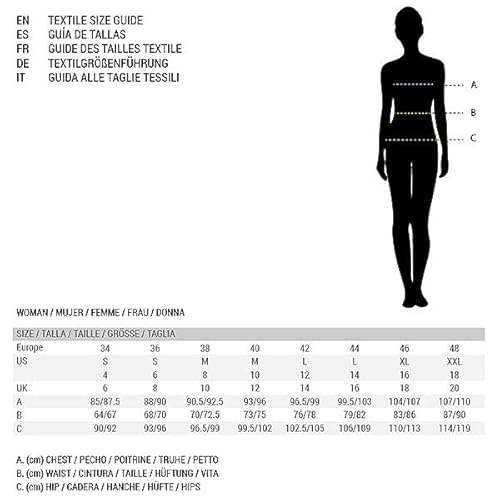 EN TEXTILE SIZE GUIDE
ES GUÍA DE TALLAS
FR GUIDE DES TAILLES TEXTILE
DE TEXTILGRÖßENFÜHRUNG
IT GUIDA ALLE TAGLIE TESSILI

A
B
C

WOMAN / MUJER / FEMME / FRAU / DONNA

| SIZE / TALLA / TAILLE / GRÖSSE / TAGLIA | | | | | | | | |
|---|---|---|---|---|---|---|---|---|
| Europe | 34 | 36 | 38 | 40 | 42 | 44 | 46 | 48 |
| US | S | S | M | M | L | L | XL | XXL |
| | 4 | 6 | 8 | 10 | 12 | 14 | 16 | 18 |
| UK | 6 | 8 | 10 | 12 | 14 | 16 | 18 | 20 |
| A | 85/87.5 | 88/90 | 90.5/92.5 | 93/96 | 96.5/99 | 99.5/103 | 104/107 | 107/110 |
| B | 64/67 | 68/70 | 70/72.5 | 73/75 | 76/78 | 79/82 | 83/86 | 87/90 |
| C | 90/92 | 93/96 | 96.5/99 | 99.5/102 | 102.5/105 | 106/109 | 110/113 | 114/119 |

A. (cm) CHEST / PECHO / POITRINE / TRUHE / PETTO
B. (cm) WAIST / CINTURA / TAILLE / HÜFTUNG / VITA
C. (cm) HIP / CADERA / HANCHE / HÜFTE / HIPS